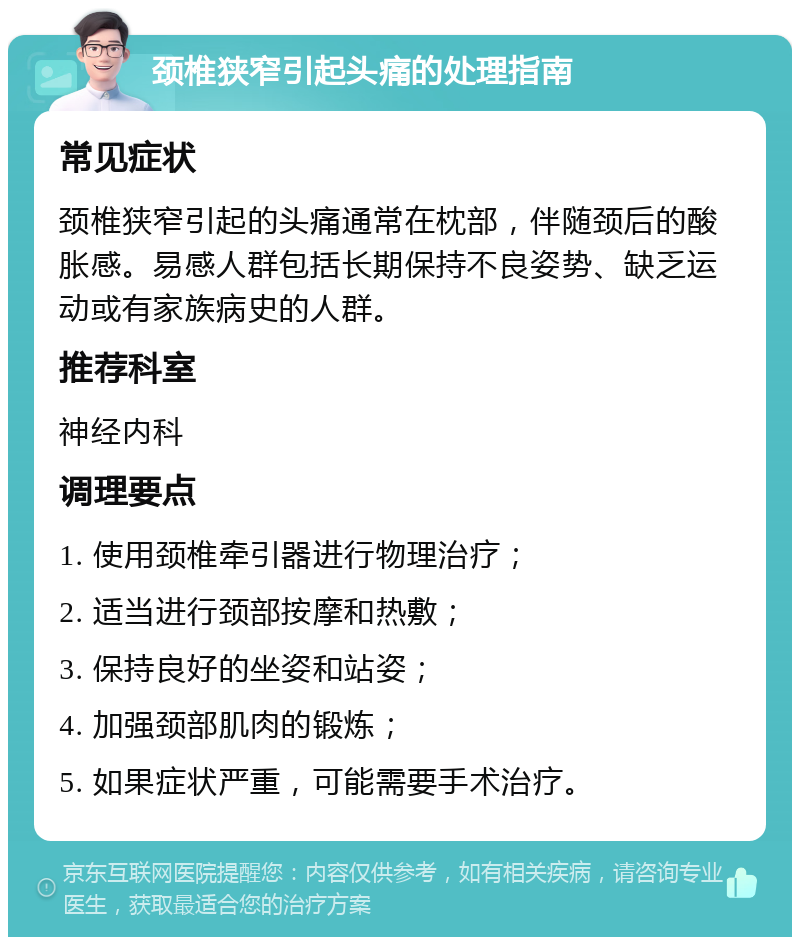 颈椎狭窄引起头痛的处理指南

常见症状

颈椎狭窄引起的头痛通常在枕部，伴随颈后的酸胀感。易感人群包括长期保持不良姿势、缺乏运动或有家族病史的人群。

推荐科室

神经内科

调理要点

1. 使用颈椎牵引器进行物理治疗；

2. 适当进行颈部按摩和热敷；

3. 保持良好的坐姿和站姿；

4. 加强颈部肌肉的锻炼；

5. 如果症状严重，可能需要手术治疗。

京东互联网医院提醒您：内容仅供参考，如有相关疾病，请咨询专业医生，获取最适合您的治疗方案